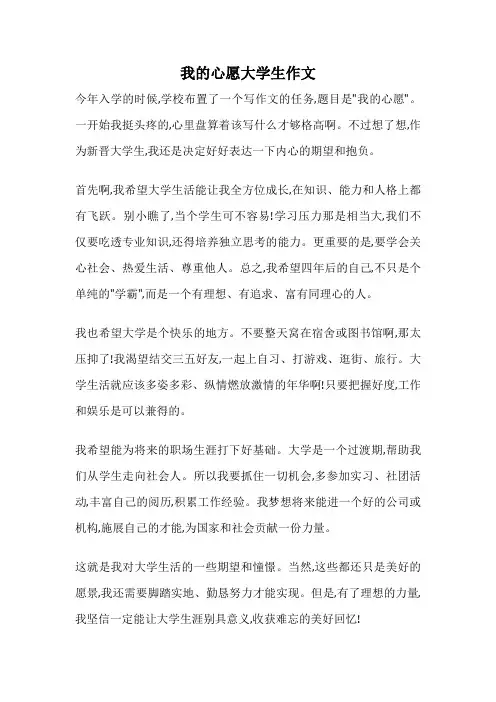 我的心愿大学生作文

今年入学的时候,学校布置了一个写作文的任务,题目是"我的心愿"。一开始我挺头疼的,心里盘算着该写什么才够格高啊。不过想了想,作为新晋大学生,我还是决定好好表达一下内心的期望和抱负。

首先啊,我希望大学生活能让我全方位成长,在知识、能力和人格上都有飞跃。别小瞧了,当个学生可不容易!学习压力那是相当大,我们不仅要吃透专业知识,还得培养独立思考的能力。更重要的是,要学会关心社会、热爱生活、尊重他人。总之,我希望四年后的自己,不只是个单纯的"学霸",而是一个有理想、有追求、富有同理心的人。

我也希望大学是个快乐的地方。不要整天窝在宿舍或图书馆啊,那太压抑了!我渴望结交三五好友,一起上自习、打游戏、逛街、旅行。大学生活就应该多姿多彩、纵情燃放激情的年华啊!只要把握好度,工作和娱乐是可以兼得的。

我希望能为将来的职场生涯打下好基础。大学是一个过渡期,帮助我们从学生走向社会人。所以我要抓住一切机会,多参加实习、社团活动,丰富自己的阅历,积累工作经验。我梦想将来能进一个好的公司或机构,施展自己的才能,为国家和社会贡献一份力量。

这就是我对大学生活的一些期望和憧憬。当然,这些都还只是美好的愿景,我还需要脚踏实地、勤恳努力才能实现。但是,有了理想的力量,我坚信一定能让大学生涯别具意义,收获难忘的美好回忆!